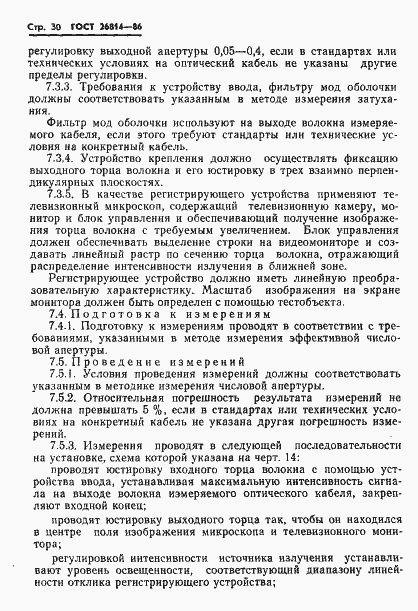 Стр. 30 ГОСТ 26814—86

регулировку выходной апертуры 0,05—0,4, если в стандартах или технических условиях на оптический кабель не указаны другие пределы регулировки.

7.3.3. Требования к устройству ввода, фильтру мод оболочки должны соответствовать указанным в методе измерения затухания.

Фильтр мод оболочки используют на выходе волокна измеряемого кабеля, если этого требуют стандарты или технические условия на конкретный кабель.

7.3.4. Устройство крепления должно осуществлять фиксацию выходного торца волокна и его юстировку в трех взаимно перпендикулярных плоскостях.

7.3.5. В качестве регистрирующего устройства применяют телевизионный микроскоп, содержащий телевизионную камеру, монитор и блок управления и обеспечивающий получение изображения торца волокна с требуемым увеличением. Блок управления должен обеспечивать выделение строки на видеомониторе и создавать линейный растр по сечению торца волокна, отражающий распределение интенсивности излучения в ближней зоне.

Регистрирующее устройство должно иметь линейную преобразовательную характеристику. Масштаб изображения на экране монитора должен быть определен с помощью тестобъекта.

7.4. Подготовка к измерениям

7.4.1. Подготовку к измерениям проводят в соответствии с требованиями, указанными в методе измерения эффективной числовой апертуры.

7.5. Проведение измерений

7.5.1. Условия проведения измерений должны соответствовать указанным в методике измерения числовой апертуры.

7.5.2. Относительная погрешность результата измерений не должна превышать 5 %, если в стандартах или технических условиях на конкретный кабель не указана другая погрешность измерений.

7.5.3. Измерения проводят в следующей последовательности на установке, схема которой указана на черт. 14:

проводят юстировку входного торца волокна с помощью устройства ввода, устанавливая максимальную интенсивность сигнала на выходе волокна измеряемого оптического кабеля, закрепляют входной конец;

проводят юстировку выходного торца так, чтобы он находился в центре поля изображения микроскопа и телевизионного монитора;

регулировкой интенсивности источника излучения устанавливают уровень освещенности, соответствующий диапазону линейности отклика регистрирующего устройства;